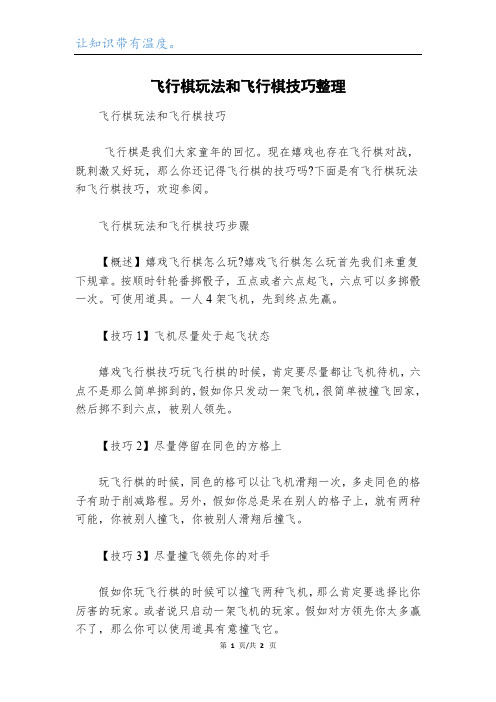 让知识带有温度。

飞行棋玩法和飞行棋技巧整理

飞行棋玩法和飞行棋技巧

飞行棋是我们大家童年的回忆。现在嬉戏也存在飞行棋对战，既刺激又好玩，那么你还记得飞行棋的技巧吗?下面是有飞行棋玩法和飞行棋技巧，欢迎参阅。

飞行棋玩法和飞行棋技巧步骤

【概述】嬉戏飞行棋怎么玩?嬉戏飞行棋怎么玩首先我们来重复下规章。按顺时针轮番掷骰子，五点或者六点起飞，六点可以多掷骰一次。可使用道具。一人 4 架飞机，先到终点先赢。

【技巧 1】飞机尽量处于起飞状态

嬉戏飞行棋技巧玩飞行棋的时候，肯定要尽量都让飞机待机，六点不是那么简单掷到的，假如你只发动一架飞机，很简单被撞飞回家，然后掷不到六点，被别人领先。

【技巧 2】尽量停留在同色的方格上

玩飞行棋的时候，同色的格可以让飞机滑翔一次，多走同色的格子有助于削减路程。另外，假如你总是呆在别人的格子上，就有两种可能，你被别人撞飞，你被别人滑翔后撞飞。

【技巧 3】尽量撞飞领先你的对手

假如你玩飞行棋的时候可以撞飞两种飞机，那么肯定要选择比你厉害的玩家。或者说只启动一架飞机的玩家。假如对方领先你太多赢不了，那么你可以使用道具有意撞飞它。

第 1 页/共 2 页